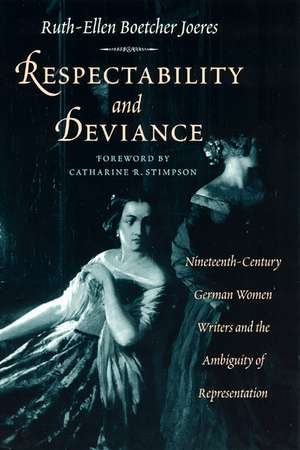 Ruth-Ellen Boetcher Joeres

RESPECTABILITY and DEVIANCE

FOREWORD BY CATHARINE R. STIMPSON

Nineteenth-Century German Women Writers and the Ambiguity of Representation